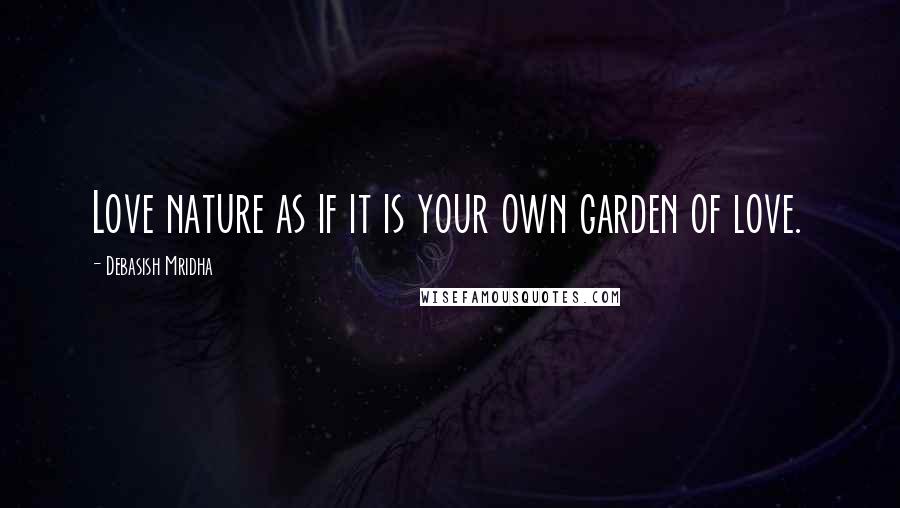 Love nature as if it is your own garden of love.

- Debasish Mridha

WISEFAMOUSQUOTES.COM